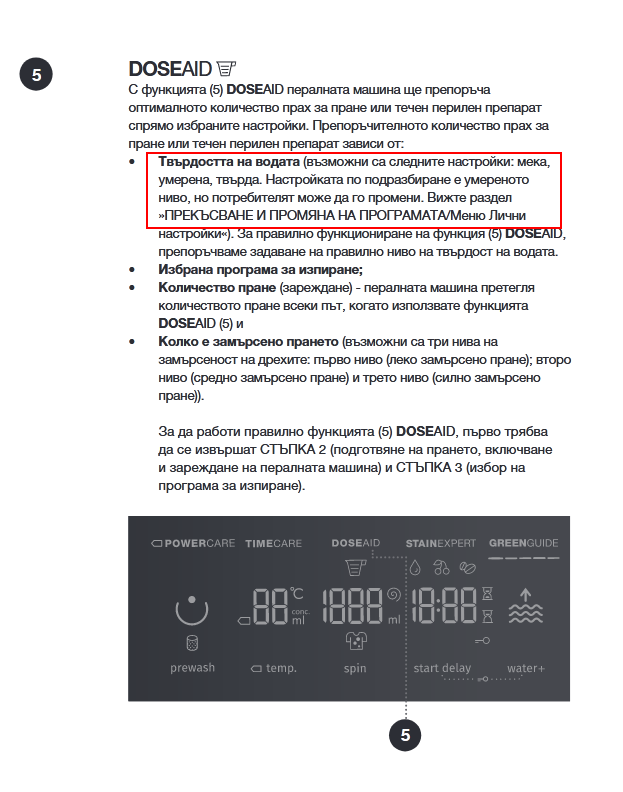 5

DOSEAID

С функцията (5) DOSEAID пералната машина ще препоръча оптималното количество прах за пране или течен перилен препарат спрямо избраните настройки. Препоръчителното количество прах за пране или течен перилен препарат зависи от:

• Твърдостта на водата (възможни са следните настройки: мека, умерена, твърда. Настройката по подразбиране е умереното ниво, но потребителят може да го промени. Вижте раздел »ПРЕКЪСВАНЕ И ПРОМЯНА НА ПРОГРАМАТА/Меню Лични настройки«). За правилно функциониране на функция (5) DOSEAID, препоръчваме задаване на правилно ниво на твърдост на водата.
• Избрана програма за изпиране;
• Количество пране (зареждане) - пералната машина претегля количеството пране всеки път, когато използвате функцията DOSEAID (5) и
• Колко е замърсено прането (възможни са три нива на замърсеност на дрехите: първо ниво (леко замърсено пране); второ ниво (средно замърсено пране) и трето ниво (силно замърсено пране)).

За да работи правилно функцията (5) DOSEAID, първо трябва да се извършат СТЪПКА 2 (подготвяне на прането, включване и зареждане на пералната машина) и СТЪПКА 3 (избор на програма за изпиране).

POWERCARE TIMECARE DOSEAID STAINEXPERT GREENGUIDE

88 °C conc. ml 1888 ml 18:88

prewash temp. spin start delay water+

5